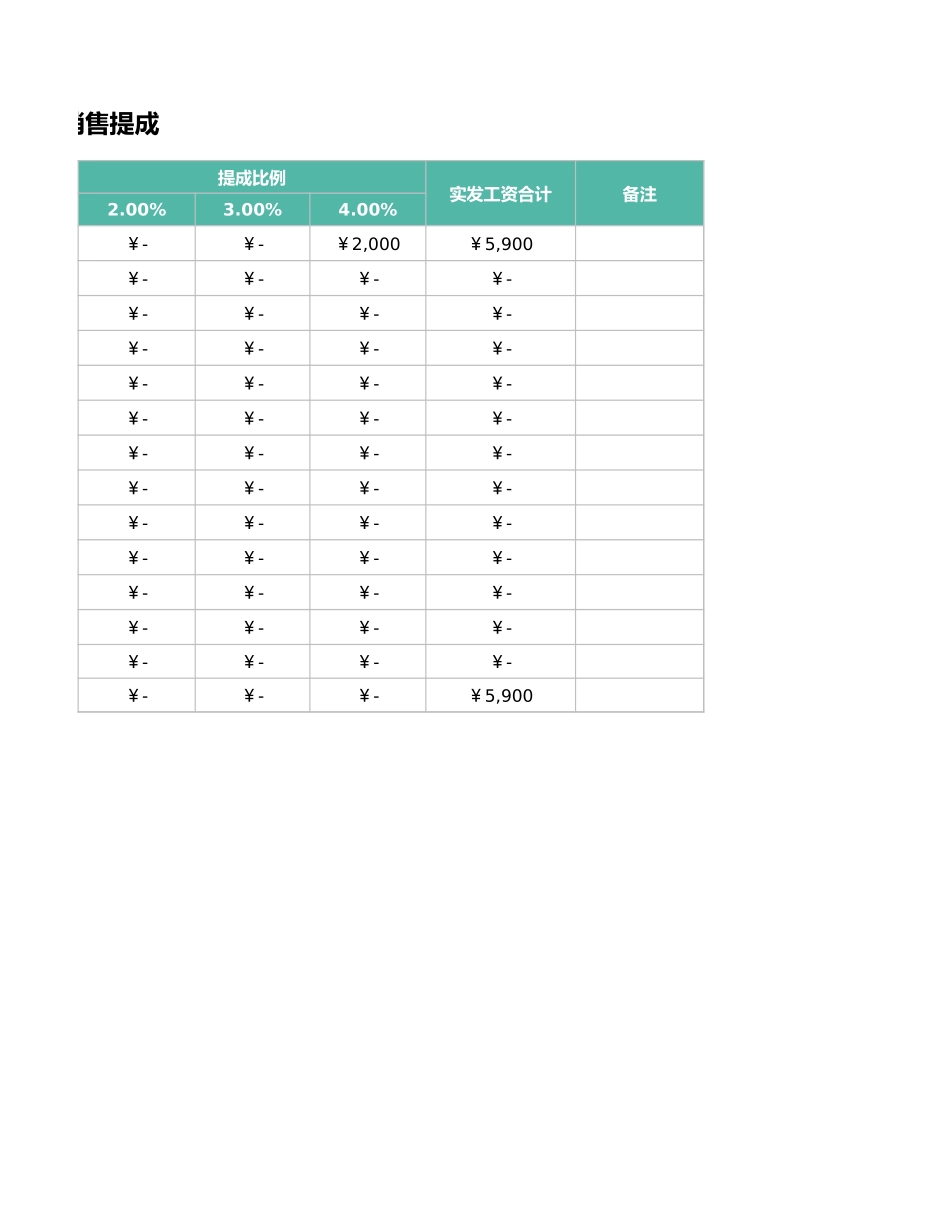 售提成

| 提成比例 | | | 实发工资合计 | 备注 |
|---|---|---|---|---|
| 2.00% | 3.00% | 4.00% | | |
| ¥ - | ¥ - | ¥ 2,000 | ¥ 5,900 | |
| ¥ - | ¥ - | ¥ - | ¥ - | |
| ¥ - | ¥ - | ¥ - | ¥ - | |
| ¥ - | ¥ - | ¥ - | ¥ - | |
| ¥ - | ¥ - | ¥ - | ¥ - | |
| ¥ - | ¥ - | ¥ - | ¥ - | |
| ¥ - | ¥ - | ¥ - | ¥ - | |
| ¥ - | ¥ - | ¥ - | ¥ - | |
| ¥ - | ¥ - | ¥ - | ¥ - | |
| ¥ - | ¥ - | ¥ - | ¥ - | |
| ¥ - | ¥ - | ¥ - | ¥ - | |
| ¥ - | ¥ - | ¥ - | ¥ - | |
| ¥ - | ¥ - | ¥ - | ¥ - | |
| ¥ - | ¥ - | ¥ - | ¥ 5,900 | |